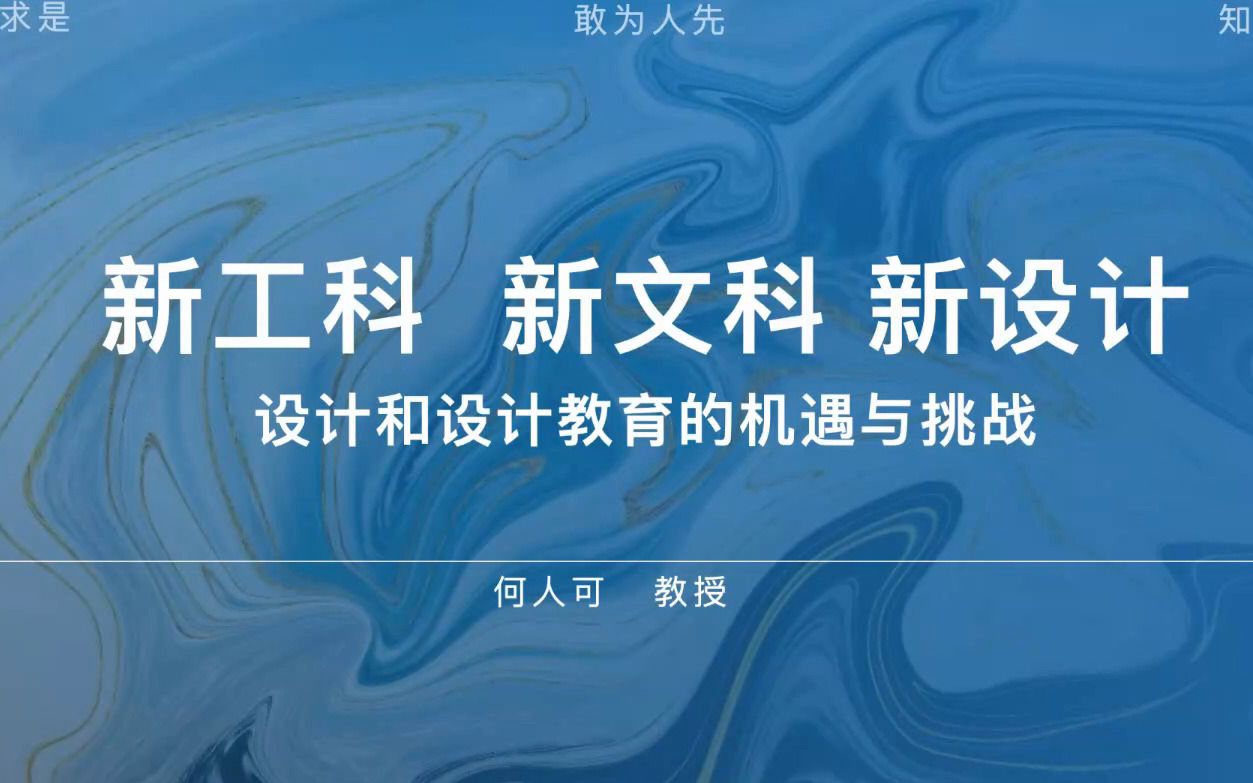 求是 敢为人先 知

新工科 新文科 新设计

设计和设计教育的机遇与挑战

何人可 教授